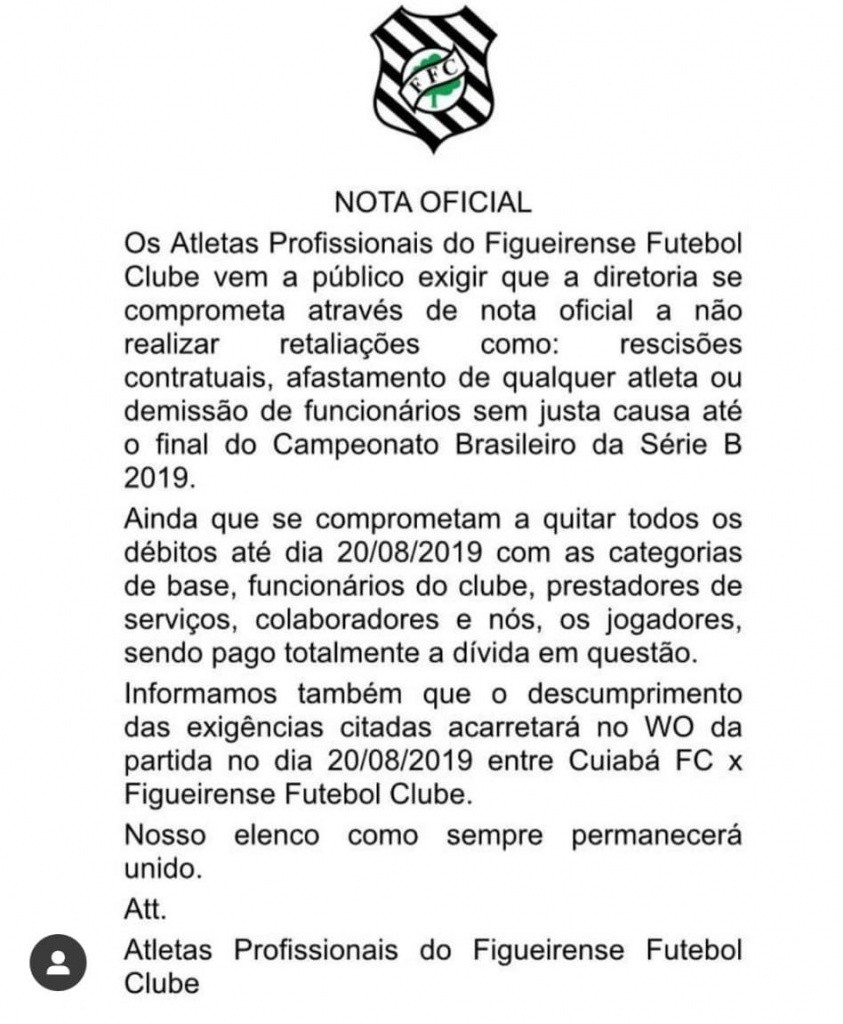 FFC

NOTA OFICIAL

Os Atletas Profissionais do Figueirense Futebol Clube vem a público exigir que a diretoria se comprometa através de nota oficial a não realizar retaliações como: rescisões contratuais, afastamento de qualquer atleta ou demissão de funcionários sem justa causa até o final do Campeonato Brasileiro da Série B 2019.

Ainda que se comprometam a quitar todos os débitos até dia 20/08/2019 com as categorias de base, funcionários do clube, prestadores de serviços, colaboradores e nós, os jogadores, sendo pago totalmente a dívida em questão.

Informamos também que o descumprimento das exigências citadas acarretará no WO da partida no dia 20/08/2019 entre Cuiabá FC x Figueirense Futebol Clube.

Nosso elenco como sempre permanecerá unido.

Att.

Atletas Profissionais do Figueirense Futebol Clube